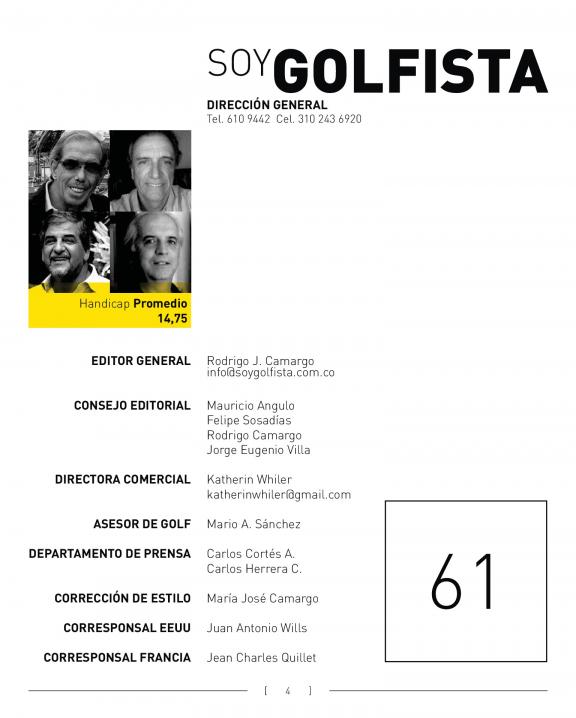 SOYGOLFISTA

DIRECCIÓN GENERAL
Tel. 610 9442 Cel. 310 243 6920

Handicap Promedio
14,75

EDITOR GENERAL Rodrigo J. Camargo
info@soygolfista.com.co

CONSEJO EDITORIAL Mauricio Angulo
Felipe Sosadías
Rodrigo Camargo
Jorge Eugenio Villa

DIRECTORA COMERCIAL Katherin Whiler
katherinwhiler@gmail.com

ASESOR DE GOLF Mario A. Sánchez

DEPARTAMENTO DE PRENSA Carlos Cortés A.
Carlos Herrera C.

CORRECCIÓN DE ESTILO María José Camargo

CORRESPONSAL EEUU Juan Antonio Wills

CORRESPONSAL FRANCIA Jean Charles Quillet

61

[ 4 ]